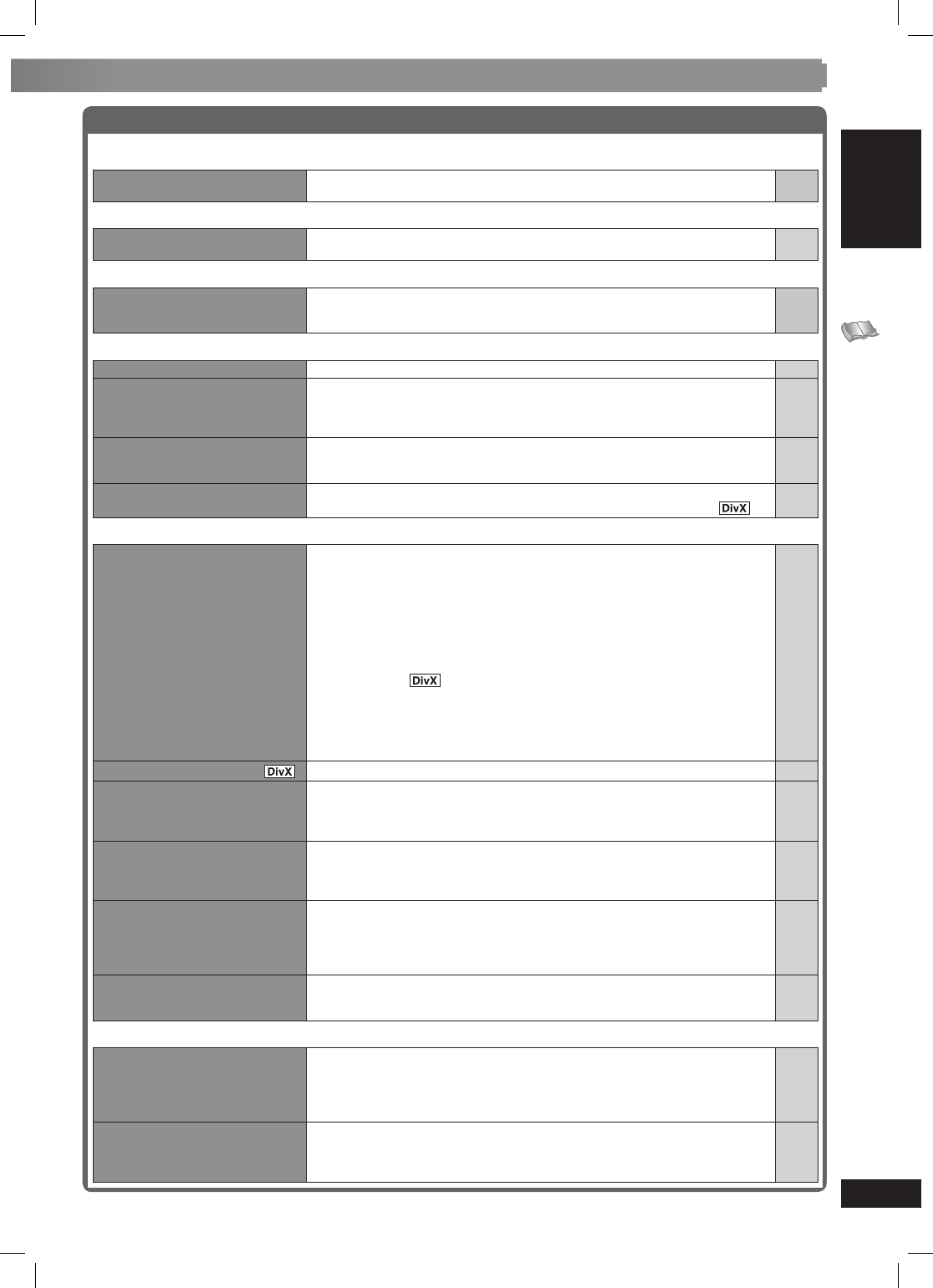 DivX

DivX

DivX